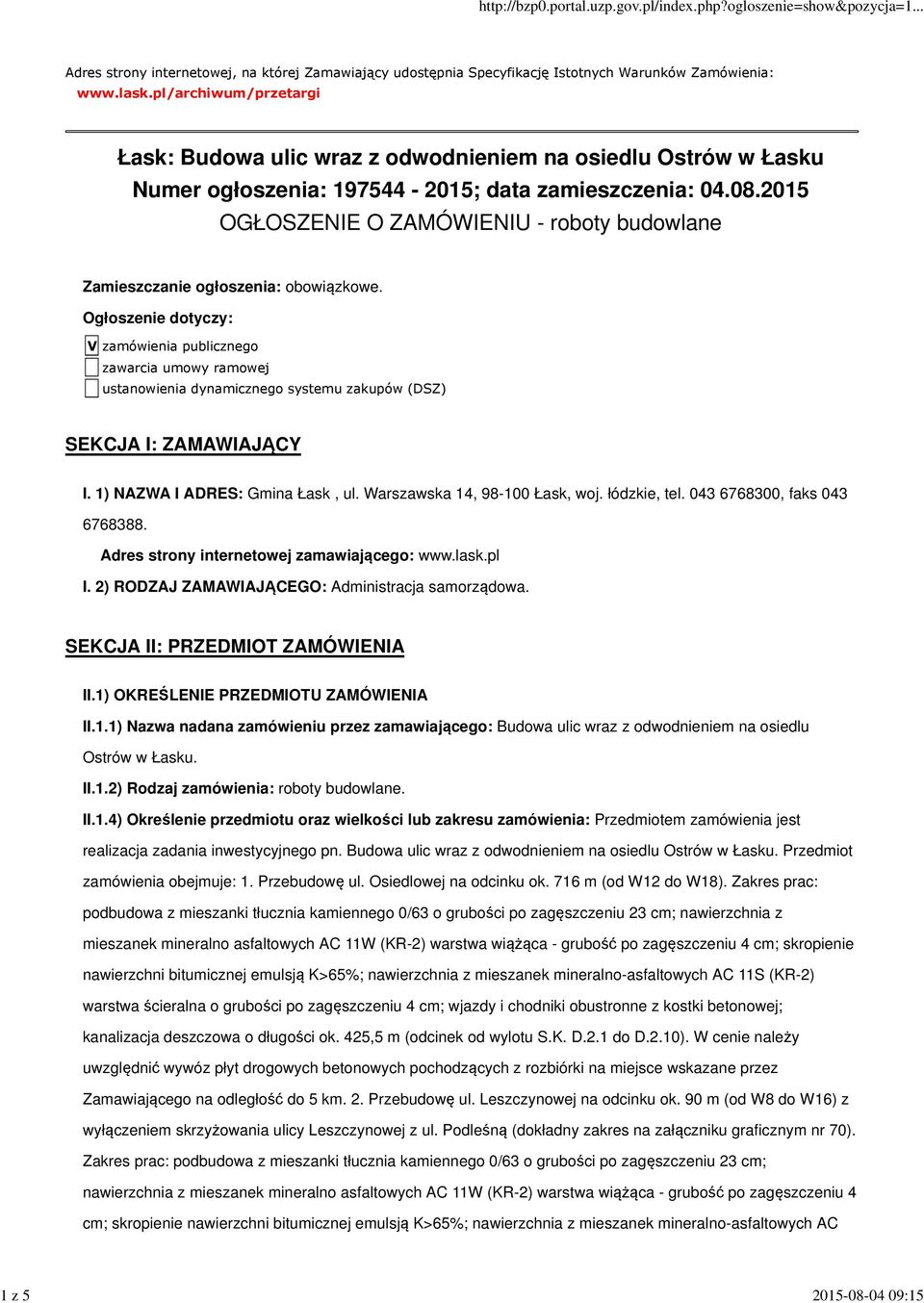 http://bzp0.portal.uzp.gov.pl/index.php?ogloszenie=show&pozycja=1...

Adres strony internetowej, na której Zamawiający udostępnia Specyfikację Istotnych Warunków Zamówienia: www.lask.pl/archiwum/przetargi

Łask: Budowa ulic wraz z odwodnieniem na osiedlu Ostrów w Łasku
Numer ogłoszenia: 197544 - 2015; data zamieszczenia: 04.08.2015
OGŁOSZENIE O ZAMÓWIENIU - roboty budowlane

Zamieszczanie ogłoszenia: obowiązkowe.

Ogłoszenie dotyczy:

V zamówienia publicznego
zawarcia umowy ramowej
ustanowienia dynamicznego systemu zakupów (DSZ)

SEKCJA I: ZAMAWIAJĄCY

I. 1) NAZWA I ADRES: Gmina Łask , ul. Warszawska 14, 98-100 Łask, woj. łódzkie, tel. 043 6768300, faks 043 6768388.

Adres strony internetowej zamawiającego: www.lask.pl

I. 2) RODZAJ ZAMAWIAJĄCEGO: Administracja samorządowa.

SEKCJA II: PRZEDMIOT ZAMÓWIENIA

II.1) OKREŚLENIE PRZEDMIOTU ZAMÓWIENIA

II.1.1) Nazwa nadana zamówieniu przez zamawiającego: Budowa ulic wraz z odwodnieniem na osiedlu Ostrów w Łasku.

II.1.2) Rodzaj zamówienia: roboty budowlane.

II.1.4) Określenie przedmiotu oraz wielkości lub zakresu zamówienia: Przedmiotem zamówienia jest realizacja zadania inwestycyjnego pn. Budowa ulic wraz z odwodnieniem na osiedlu Ostrów w Łasku. Przedmiot zamówienia obejmuje: 1. Przebudowę ul. Osiedlowej na odcinku ok. 716 m (od W12 do W18). Zakres prac: podbudowa z mieszanki tłucznia kamiennego 0/63 o grubości po zagęszczeniu 23 cm; nawierzchnia z mieszanek mineralno asfaltowych AC 11W (KR-2) warstwa wiążąca - grubość po zagęszczeniu 4 cm; skropienie nawierzchni bitumicznej emulsją K>65%; nawierzchnia z mieszanek mineralno-asfaltowych AC 11S (KR-2) warstwa ścieralna o grubości po zagęszczeniu 4 cm; wjazdy i chodniki obustronne z kostki betonowej; kanalizacja deszczowa o długości ok. 425,5 m (odcinek od wylotu S.K. D.2.1 do D.2.10). W cenie należy uwzględnić wywóz płyt drogowych betonowych pochodzących z rozbiórki na miejsce wskazane przez Zamawiającego na odległość do 5 km. 2. Przebudowę ul. Leszczynowej na odcinku ok. 90 m (od W8 do W16) z wyłączeniem skrzyżowania ulicy Leszczynowej z ul. Podleśną (dokładny zakres na załączniku graficznym nr 70). Zakres prac: podbudowa z mieszanki tłucznia kamiennego 0/63 o grubości po zagęszczeniu 23 cm; nawierzchnia z mieszanek mineralno asfaltowych AC 11W (KR-2) warstwa wiążąca - grubość po zagęszczeniu 4 cm; skropienie nawierzchni bitumicznej emulsją K>65%; nawierzchnia z mieszanek mineralno-asfaltowych AC

1 z 5 2015-08-04 09:15